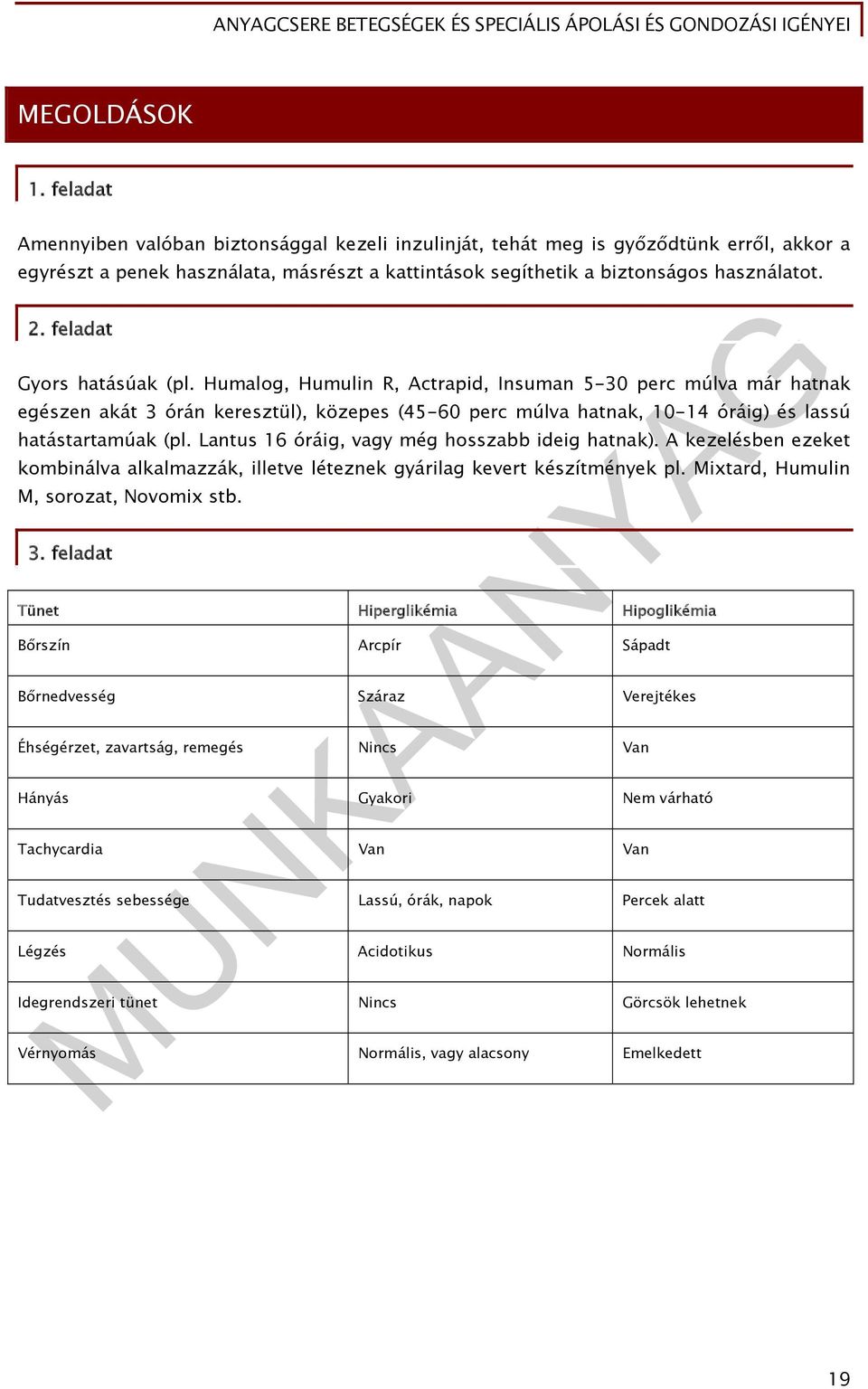 ANYAGCSERE BETEGSÉGEK ÉS SPECIÁLIS ÁPOLÁSI ÉS GONDOZÁSI IGÉNYEI

MEGOLDÁSOK

1. feladat

Amennyiben valóban biztonsággal kezeli inzulinját, tehát meg is győződtünk erről, akkor a egyrészt a penek használata, másrészt a kattintások segíthetik a biztonságos használatot.

2. feladat

Gyors hatásúak (pl. Humalog, Humulin R, Actrapid, Insuman 5-30 perc múlva már hatnak egészen akát 3 órán keresztül), közepes (45-60 perc múlva hatnak, 10-14 óráig) és lassú hatástartamúak (pl. Lantus 16 óráig, vagy még hosszabb ideig hatnak). A kezelésben ezeket kombinálva alkalmazzák, illetve léteznek gyárilag kevert készítmények pl. Mixtard, Humulin M, sorozat, Novomix stb.

3. feladat

| Tünet | Hiperglikémia | Hipoglikémia |
|---|---|---|
| Bőrszín | Arcpír | Sápadt |
| Bőrnedvesség | Száraz | Verejtékes |
| Éhségérzet, zavartság, remegés | Nincs | Van |
| Hányás | Gyakori | Nem várható |
| Tachycardia | Van | Van |
| Tudatvesztés sebessége | Lassú, órák, napok | Percek alatt |
| Légzés | Acidotikus | Normális |
| Idegrendszeri tünet | Nincs | Görcsök lehetnek |
| Vérnyomás | Normális, vagy alacsony | Emelkedett |

MUNKAANYAG

19